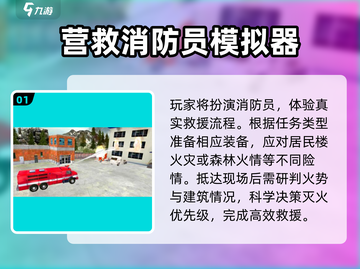 九游

营救消防员模拟器

01

玩家将扮演消防员，体验真实救援流程。根据任务类型准备相应装备，应对居民楼火灾或森林火情等不同险情。抵达现场后需研判火势与建筑情况，科学决策灭火优先级，完成高效救援。